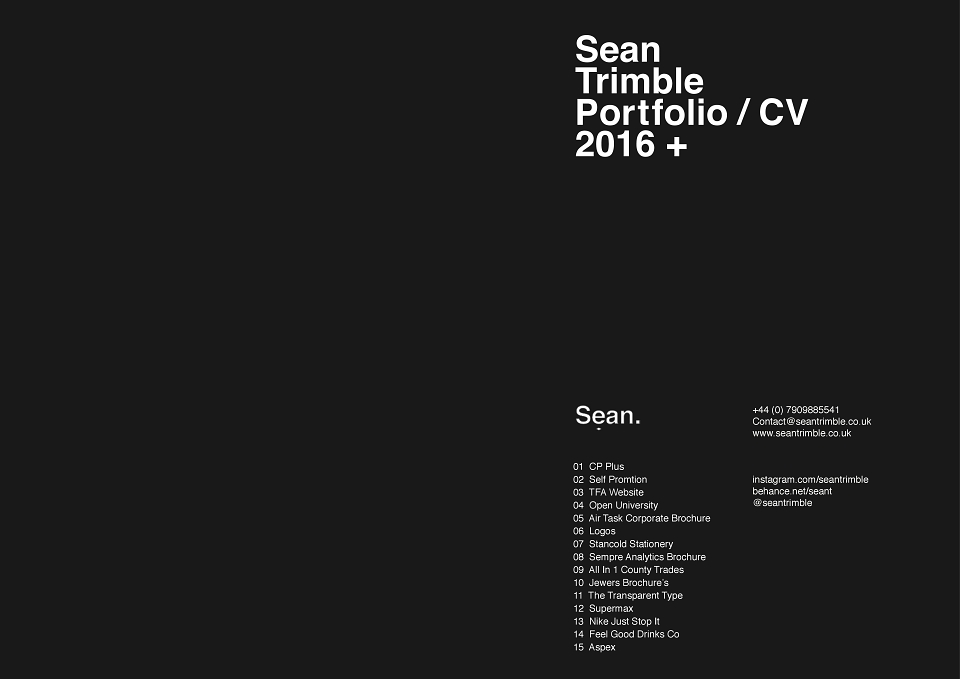 Sean
Trimble
Portfolio / CV
2016 +

Sean.

01 CP Plus
02 Self Promtion
03 TFA Website
04 Open University
05 Air Task Corporate Brochure
06 Logos
07 Stancold Stationery
08 Sempre Analytics Brochure
09 All In 1 County Trades
10 Jewers Brochure's
11 The Transparent Type
12 Supermax
13 Nike Just Stop It
14 Feel Good Drinks Co
15 Aspex

+44 (0) 7909885541
Contact@seantrimble.co.uk
www.seantrimble.co.uk

instagram.com/seantrimble
behance.net/seant
@seantrimble